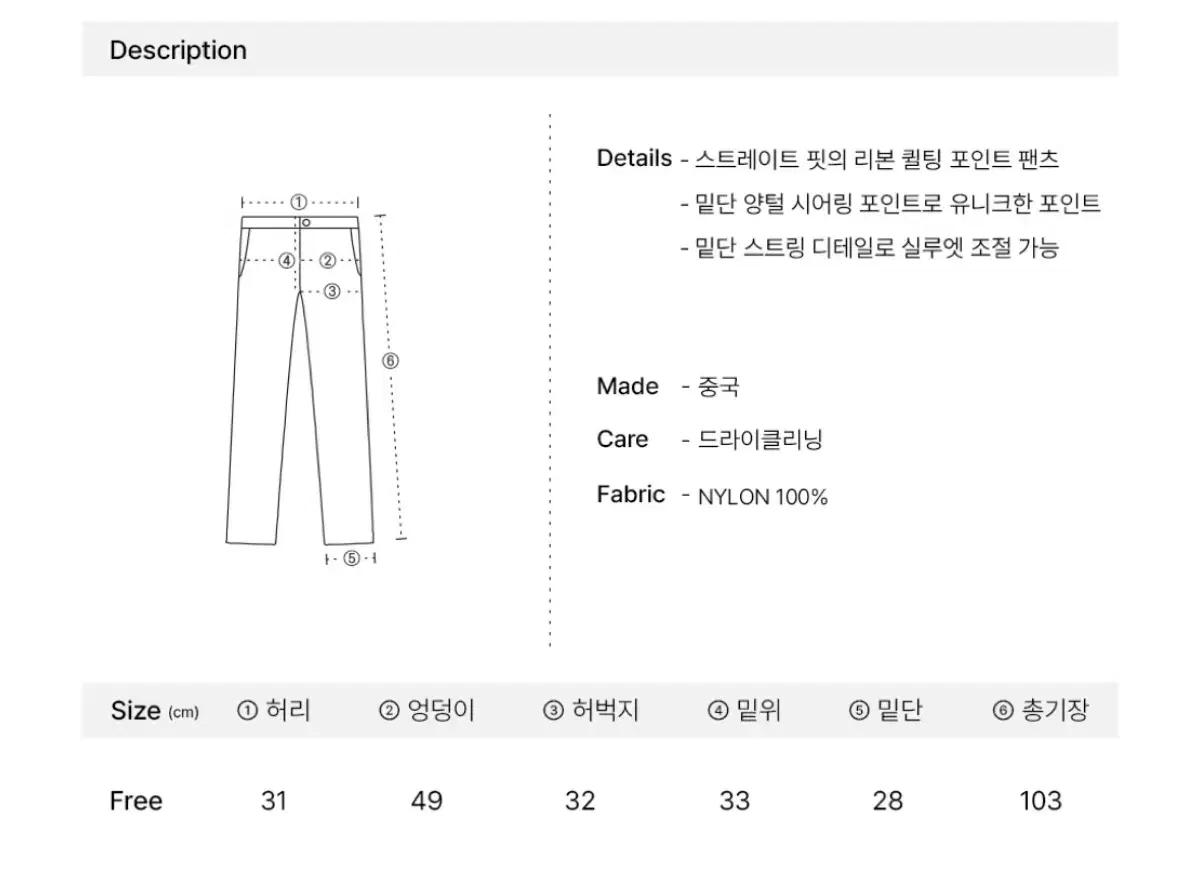 Description

①
④ ②
③
⑥
⑤

Details - 스트레이트 핏의 리본 퀼팅 포인트 팬츠
- 밑단 양털 시어링 포인트로 유니크한 포인트
- 밑단 스트링 디테일로 실루엣 조절 가능

Made - 중국

Care - 드라이클리닝

Fabric - NYLON 100%

| Size (cm) | ① 허리 | ② 엉덩이 | ③ 허벅지 | ④ 밑위 | ⑤ 밑단 | ⑥ 총기장 |
|---|---|---|---|---|---|---|
| Free | 31 | 49 | 32 | 33 | 28 | 103 |